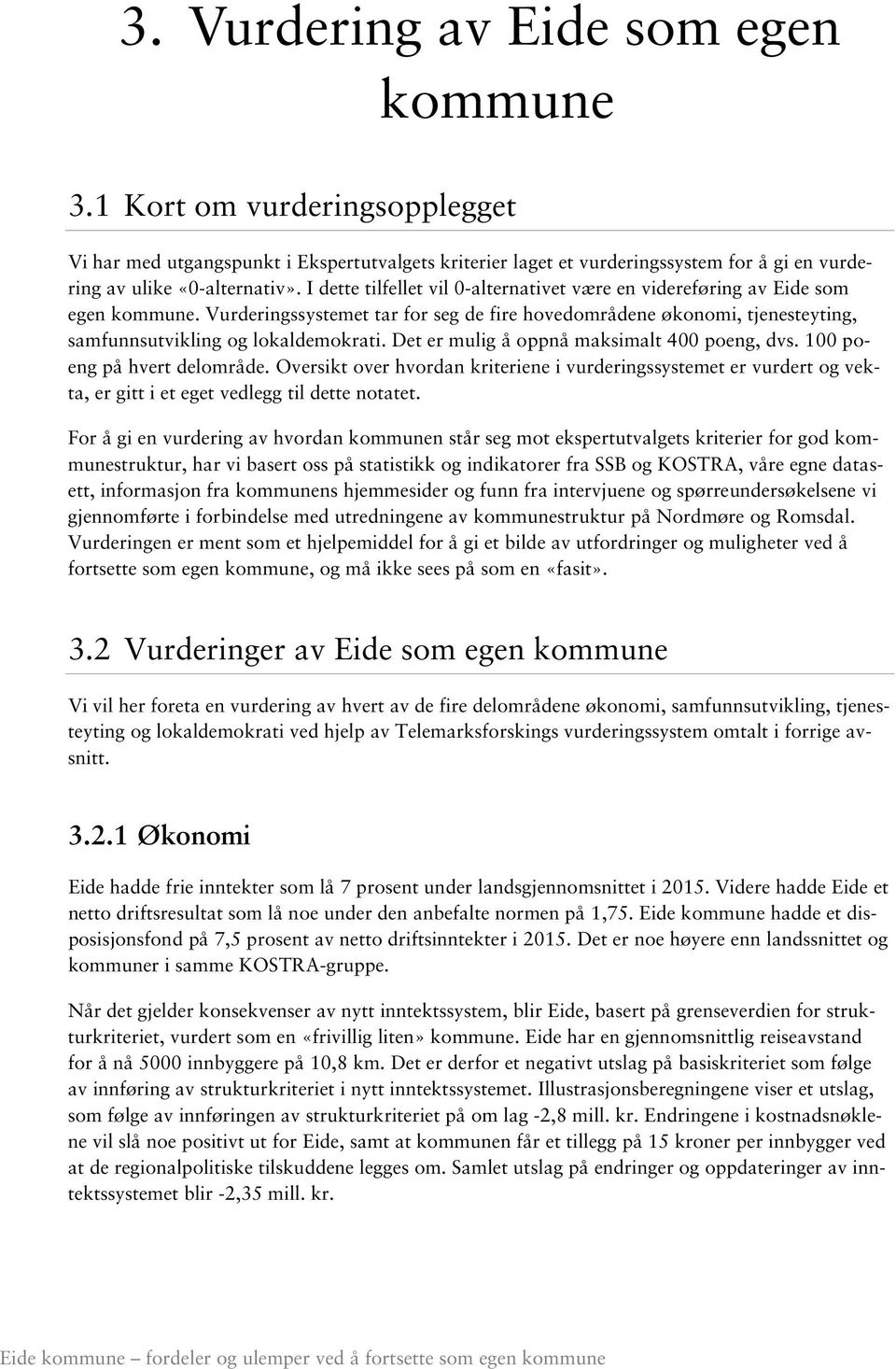 3. Vurdering av Eide som egen kommune

3.1 Kort om vurderingsopplegget

Vi har med utgangspunkt i Ekspertutvalgets kriterier laget et vurderingssystem for å gi en vurdering av ulike «0-alternativ». I dette tilfellet vil 0-alternativet være en videreføring av Eide som egen kommune. Vurderingssystemet tar for seg de fire hovedområdene økonomi, tjenesteyting, samfunnsutvikling og lokaldemokrati. Det er mulig å oppnå maksimalt 400 poeng, dvs. 100 poeng på hvert delområde. Oversikt over hvordan kriteriene i vurderingssystemet er vurdert og vekta, er gitt i et eget vedlegg til dette notatet.

For å gi en vurdering av hvordan kommunen står seg mot ekspertutvalgets kriterier for god kommunestruktur, har vi basert oss på statistikk og indikatorer fra SSB og KOSTRA, våre egne datasett, informasjon fra kommunens hjemmesider og funn fra intervjuene og spørreundersøkelsene vi gjennomførte i forbindelse med utredningene av kommunestruktur på Nordmøre og Romsdal. Vurderingen er ment som et hjelpemiddel for å gi et bilde av utfordringer og muligheter ved å fortsette som egen kommune, og må ikke sees på som en «fasit».

3.2 Vurderinger av Eide som egen kommune

Vi vil her foreta en vurdering av hvert av de fire delområdene økonomi, samfunnsutvikling, tjenesteyting og lokaldemokrati ved hjelp av Telemarksforskings vurderingssystem omtalt i forrige avsnitt.

3.2.1 Økonomi

Eide hadde frie inntekter som lå 7 prosent under landsgjennomsnittet i 2015. Videre hadde Eide et netto driftsresultat som lå noe under den anbefalte normen på 1,75. Eide kommune hadde et disposisjonsfond på 7,5 prosent av netto driftsinntekter i 2015. Det er noe høyere enn landssnittet og kommuner i samme KOSTRA-gruppe.

Når det gjelder konsekvenser av nytt inntektssystem, blir Eide, basert på grenseverdien for strukturkriteriet, vurdert som en «frivillig liten» kommune. Eide har en gjennomsnittlig reiseavstand for å nå 5000 innbyggere på 10,8 km. Det er derfor et negativt utslag på basiskriteriet som følge av innføring av strukturkriteriet i nytt inntektssystemet. Illustrasjonsberegningene viser et utslag, som følge av innføringen av strukturkriteriet på om lag -2,8 mill. kr. Endringene i kostnadsnøklene vil slå noe positivt ut for Eide, samt at kommunen får et tillegg på 15 kroner per innbygger ved at de regionalpolitiske tilskuddene legges om. Samlet utslag på endringer og oppdateringer av inntektssystemet blir -2,35 mill. kr.

Eide kommune – fordeler og ulemper ved å fortsette som egen kommune